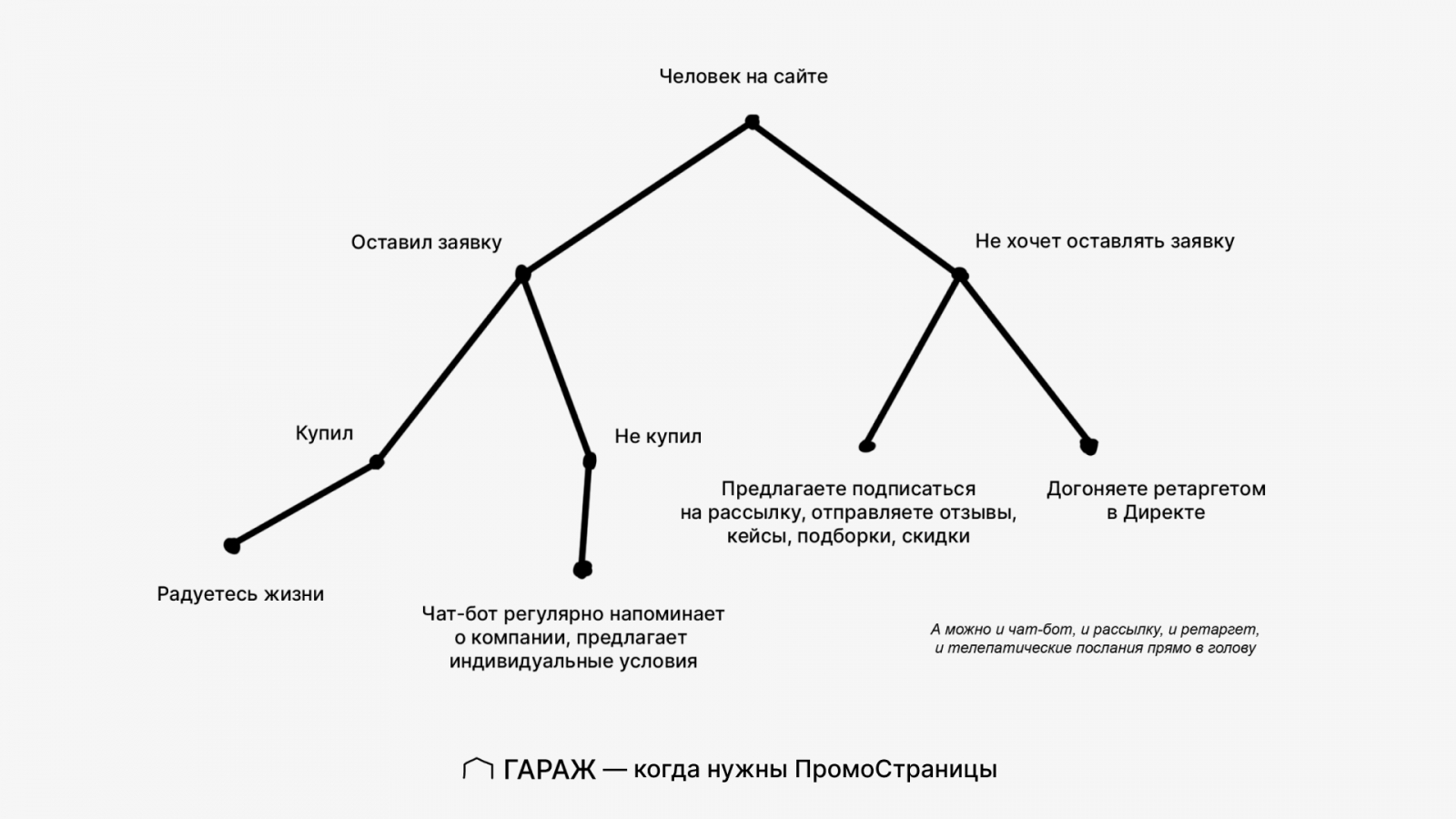 Человек на сайте

Оставил заявку

Не хочет оставлять заявку

Купил

Не купил

Радуетесь жизни

Чат-бот регулярно напоминает о компании, предлагает индивидуальные условия

Предлагаете подписаться на рассылку, отправляете отзывы, кейсы, подборки, скидки

Догоняете ретаргетом в Директе

А можно и чат-бот, и рассылку, и ретаргет, и телепатические послания прямо в голову

ГАРАЖ — когда нужны ПромоСтраницы